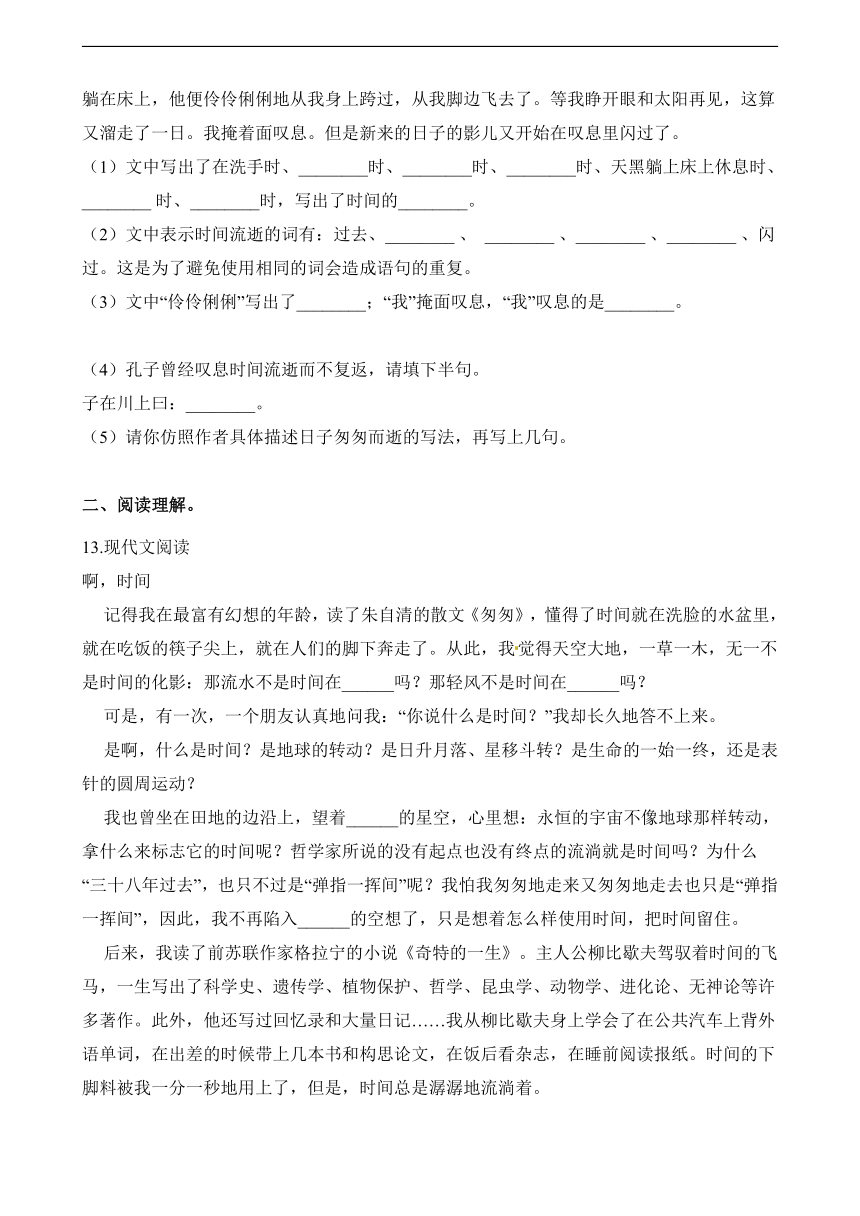 躺在床上，他便伶伶俐俐地从我身上跨过，从我脚边飞去了。等我睁开眼和太阳再见，这算又溜走了一日。我掩着面叹息。但是新来的日子的影儿又开始在叹息里闪过了。

（1）文中写出了在洗手时、________时、________时、________时、天黑躺上床上休息时、________ 时、________时，写出了时间的________。

（2）文中表示时间流逝的词有：过去、________ 、 ________ 、________ 、________ 、闪过。这是为了避免使用相同的词会造成语句的重复。

（3）文中“伶伶俐俐”写出了________；“我”掩面叹息，“我”叹息的是________。

（4）孔子曾经叹息时间流逝而不复返，请填下半句。

子在川上曰：________。

（5）请你仿照作者具体描述日子匆匆而逝的写法，再写上几句。

二、阅读理解。

13.现代文阅读

啊，时间

记得我在最富有幻想的年龄，读了朱自清的散文《匆匆》，懂得了时间就在洗脸的水盆里，就在吃饭的筷子尖上，就在人们的脚下奔走了。从此，我觉得天空大地，一草一木，无一不是时间的化影：那流水不是时间在______吗？那轻风不是时间在______吗？

可是，有一次，一个朋友认真地问我：“你说什么是时间？”我却长久地答不上来。

是啊，什么是时间？是地球的转动？是日升月落、星移斗转？是生命的一始一终，还是表针的圆周运动？

我也曾坐在田地的边沿上，望着______的星空，心里想：永恒的宇宙不像地球那样转动，拿什么来标志它的时间呢？哲学家所说的没有起点也没有终点的流淌就是时间吗？为什么“三十八年过去”，也只不过是“弹指一挥间”呢？我怕我匆匆地走来又匆匆地走去也只是“弹指一挥间”，因此，我不再陷入______的空想了，只是想着怎么样使用时间，把时间留住。

后来，我读了前苏联作家格拉宁的小说《奇特的一生》。主人公柳比歇夫驾驭着时间的飞马，一生写出了科学史、遗传学、植物保护、哲学、昆虫学、动物学、进化论、无神论等许多著作。此外，他还写过回忆录和大量日记……我从柳比歇夫身上学会了在公共汽车上背外语单词，在出差的时候带上几本书和构思论文，在饭后看杂志，在睡前阅读报纸。时间的下脚料被我一分一秒地用上了，但是，时间总是潺潺地流淌着。